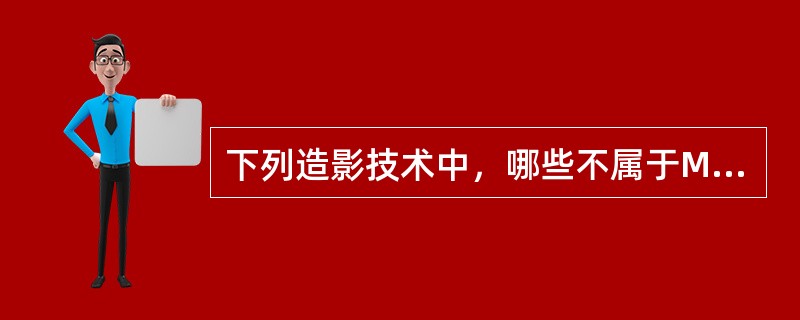 下列造影技术中，哪些不属于M...